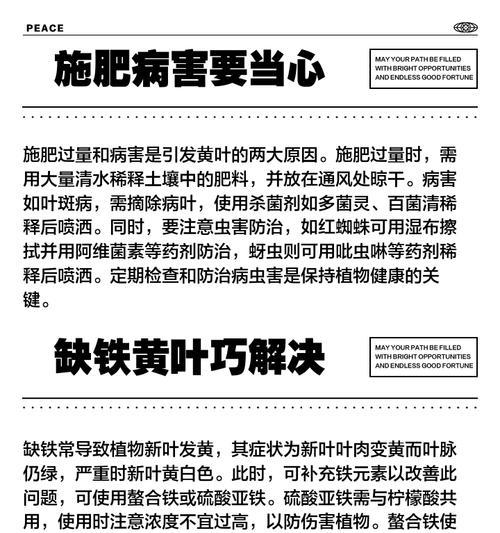 PEACE

施肥病害要当心

MAY YOUR PATH BE FILLED WITH BRIGHT OPPORTUNITIES AND ENDLESS GOOD FORTUNE

施肥过量和病害是引发黄叶的两大原因。施肥过量时，需用大量清水稀释土壤中的肥料，并放在通风处晾干。病害如叶斑病，需摘除病叶，使用杀菌剂如多菌灵、百菌清稀释后喷洒。同时，要注意虫害防治，如红蜘蛛可用湿布擦拭并用阿维菌素等药剂防治，蚜虫则可用吡虫啉等药剂稀释后喷洒。定期检查和防治病虫害是保持植物健康的关键。

缺铁黄叶巧解决

MAY YOUR PATH BE FILLED WITH BRIGHT OPPORTUNITIES AND ENDLESS GOOD FORTUNE

缺铁常导致植物新叶发黄，其症状为新叶叶肉变黄而叶脉仍绿，严重时新叶黄白色。此时，可补充铁元素以改善此问题，可使用螯合铁或硫酸亚铁。硫酸亚铁需与柠檬酸共用，使用时注意浓度不宜过高，以防伤害植物。螯合铁使